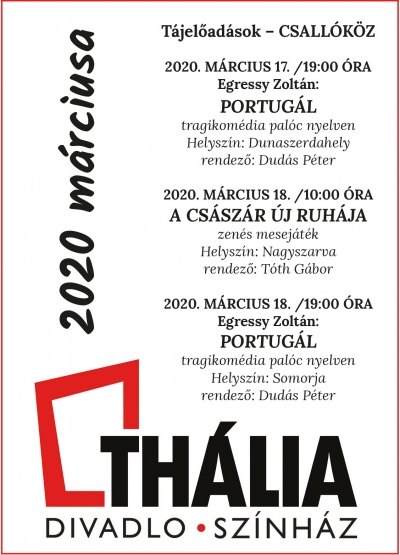 2020 márciusa

Tájelőadások – CSALLÓKÖZ

2020. MÁRCIUS 17. /19:00 ÓRA
Egressy Zoltán:
PORTUGÁL
tragikomédia palóc nyelven
Helyszín: Dunaszerdahely
rendező: Dudás Péter

2020. MÁRCIUS 18. /10:00 ÓRA
A CSÁSZÁR ÚJ RUHÁJA
zenés mesejáték
Helyszín: Nagyszarva
rendező: Tóth Gábor

2020. MÁRCIUS 18. /19:00 ÓRA
Egressy Zoltán:
PORTUGÁL
tragikomédia palóc nyelven
Helyszín: Somorja
rendező: Dudás Péter

THÁLIA
DIVADLO • SZÍNHÁZ